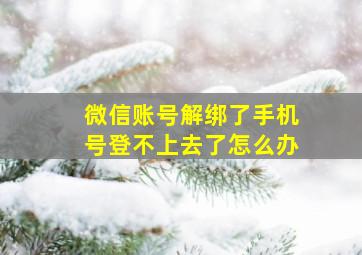 微信账号解绑了手机号登不上去了怎么办